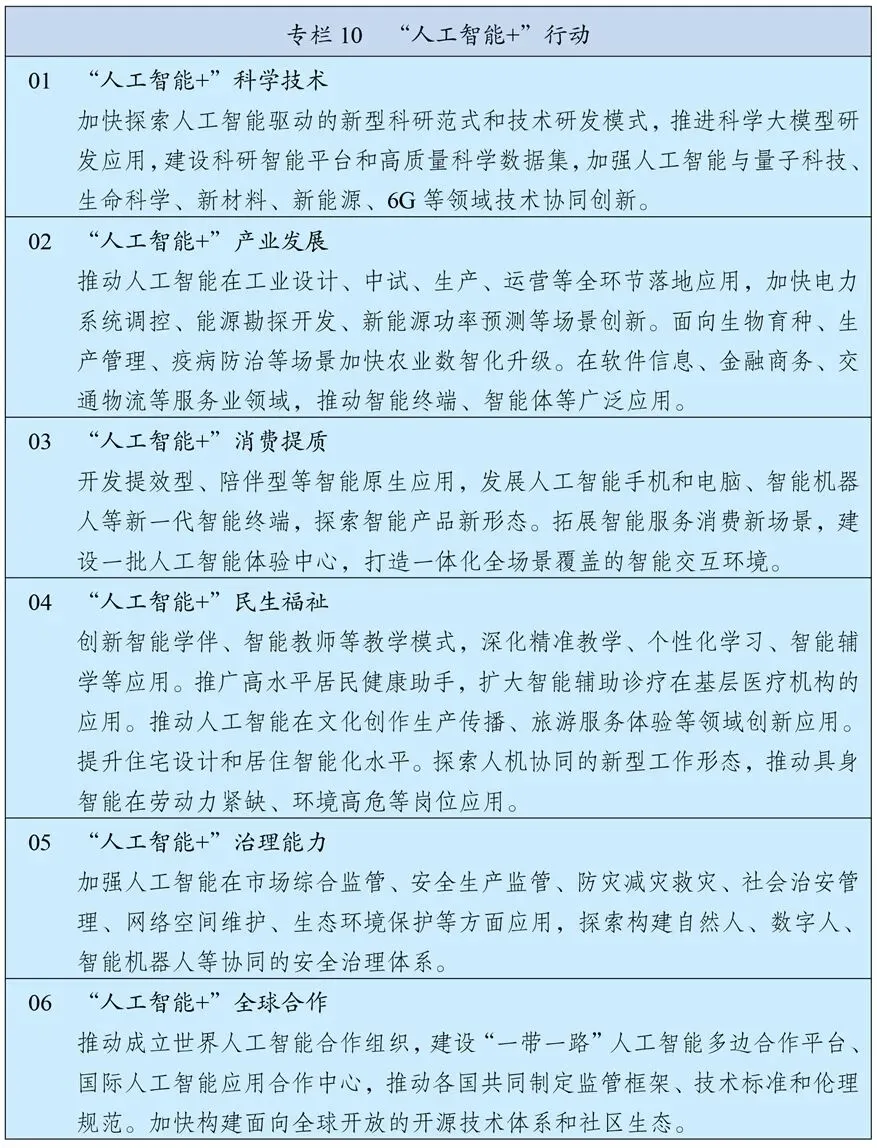 专栏 10 “人工智能+”行动

01 “人工智能+”科学技术
加快探索人工智能驱动的新型科研范式和技术研发模式，推进科学大模型研发应用，建设科研智能平台和高质量科学数据集，加强人工智能与量子科技、生命科学、新材料、新能源、6G 等领域技术协同创新。

02 “人工智能+”产业发展
推动人工智能在工业设计、中试、生产、运营等全环节落地应用，加快电力系统调控、能源勘探开发、新能源功率预测等场景创新。面向生物育种、生产管理、疫病防治等场景加快农业数智化升级。在软件信息、金融商务、交通物流等服务业领域，推动智能终端、智能体等广泛应用。

03 “人工智能+”消费提质
开发提效型、陪伴型等智能原生应用，发展人工智能手机和电脑、智能机器人等新一代智能终端，探索智能产品新形态。拓展智能服务消费新场景，建设一批人工智能体验中心，打造一体化全场景覆盖的智能交互环境。

04 “人工智能+”民生福祉
创新智能学伴、智能教师等教学模式，深化精准教学、个性化学习、智能辅学等应用。推广高水平居民健康助手，扩大智能辅助诊疗在基层医疗机构的应用。推动人工智能在文化创作生产传播、旅游服务体验等领域创新应用。提升住宅设计和居住智能化水平。探索人机协同的新型工作形态，推动具身智能在劳动力紧缺、环境高危等岗位应用。

05 “人工智能+”治理能力
加强人工智能在市场综合监管、安全生产监管、防灾减灾救灾、社会治安管理、网络空间维护、生态环境保护等方面应用，探索构建自然人、数字人、智能机器人等协同的安全治理体系。

06 “人工智能+”全球合作
推动成立世界人工智能合作组织，建设“一带一路”人工智能多边合作平台、国际人工智能应用合作中心，推动各国共同制定监管框架、技术标准和伦理规范。加快构建面向全球开放的开源技术体系和社区生态。